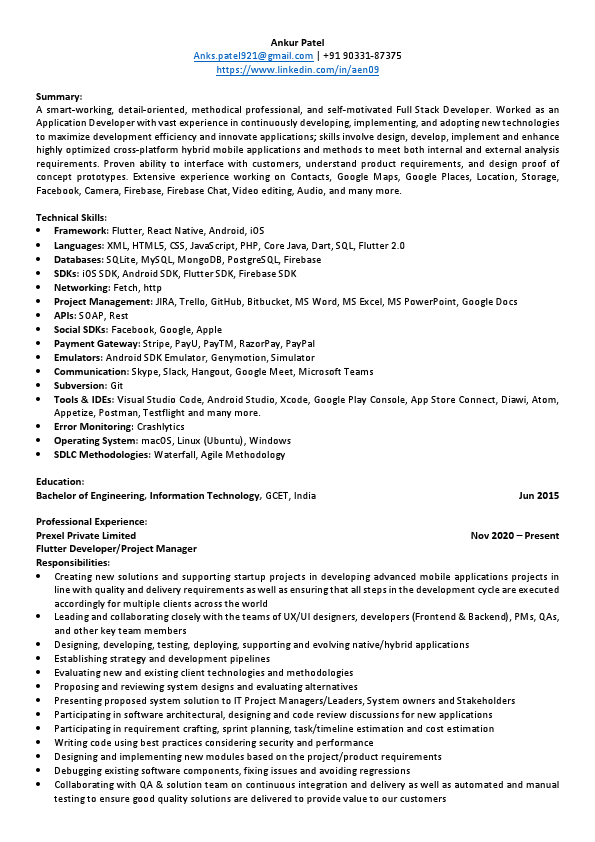 Ankur Patel
Anks.patel921@gmail.com | +91 90331-87375
https://www.linkedin.com/in/aen09

Summary:
A smart-working, detail-oriented, methodical professional, and self-motivated Full Stack Developer. Worked as an Application Developer with vast experience in continuously developing, implementing, and adopting new technologies to maximize development efficiency and innovate applications; skills involve design, develop, implement and enhance highly optimized cross-platform hybrid mobile applications and methods to meet both internal and external analysis requirements. Proven ability to interface with customers, understand product requirements, and design proof of concept prototypes. Extensive experience working on Contacts, Google Maps, Google Places, Location, Storage, Facebook, Camera, Firebase, Firebase Chat, Video editing, Audio, and many more.

Technical Skills:
• Framework: Flutter, React Native, Android, iOS
• Languages: XML, HTML5, CSS, JavaScript, PHP, Core Java, Dart, SQL, Flutter 2.0
• Databases: SQLite, MySQL, MongoDB, PostgreSQL, Firebase
• SDKs: iOS SDK, Android SDK, Flutter SDK, Firebase SDK
• Networking: Fetch, http
• Project Management: JIRA, Trello, GitHub, Bitbucket, MS Word, MS Excel, MS PowerPoint, Google Docs
• APIs: SOAP, Rest
• Social SDKs: Facebook, Google, Apple
• Payment Gateway: Stripe, PayU, PayTM, RazorPay, PayPal
• Emulators: Android SDK Emulator, Genymotion, Simulator
• Communication: Skype, Slack, Hangout, Google Meet, Microsoft Teams
• Subversion: Git
• Tools & IDEs: Visual Studio Code, Android Studio, Xcode, Google Play Console, App Store Connect, Diawi, Atom, Appetize, Postman, Testflight and many more.
• Error Monitoring: Crashlytics
• Operating System: macOS, Linux (Ubuntu), Windows
• SDLC Methodologies: Waterfall, Agile Methodology

Education:
Bachelor of Engineering, Information Technology, GCET, India Jun 2015

Professional Experience:
Prexel Private Limited Nov 2020 – Present
Flutter Developer/Project Manager
Responsibilities:
• Creating new solutions and supporting startup projects in developing advanced mobile applications projects in line with quality and delivery requirements as well as ensuring that all steps in the development cycle are executed accordingly for multiple clients across the world
• Leading and collaborating closely with the teams of UX/UI designers, developers (Frontend & Backend), PMs, QAs, and other key team members
• Designing, developing, testing, deploying, supporting and evolving native/hybrid applications
• Establishing strategy and development pipelines
• Evaluating new and existing client technologies and methodologies
• Proposing and reviewing system designs and evaluating alternatives
• Presenting proposed system solution to IT Project Managers/Leaders, System owners and Stakeholders
• Participating in software architectural, designing and code review discussions for new applications
• Participating in requirement crafting, sprint planning, task/timeline estimation and cost estimation
• Writing code using best practices considering security and performance
• Designing and implementing new modules based on the project/product requirements
• Debugging existing software components, fixing issues and avoiding regressions
• Collaborating with QA & solution team on continuous integration and delivery as well as automated and manual testing to ensure good quality solutions are delivered to provide value to our customers